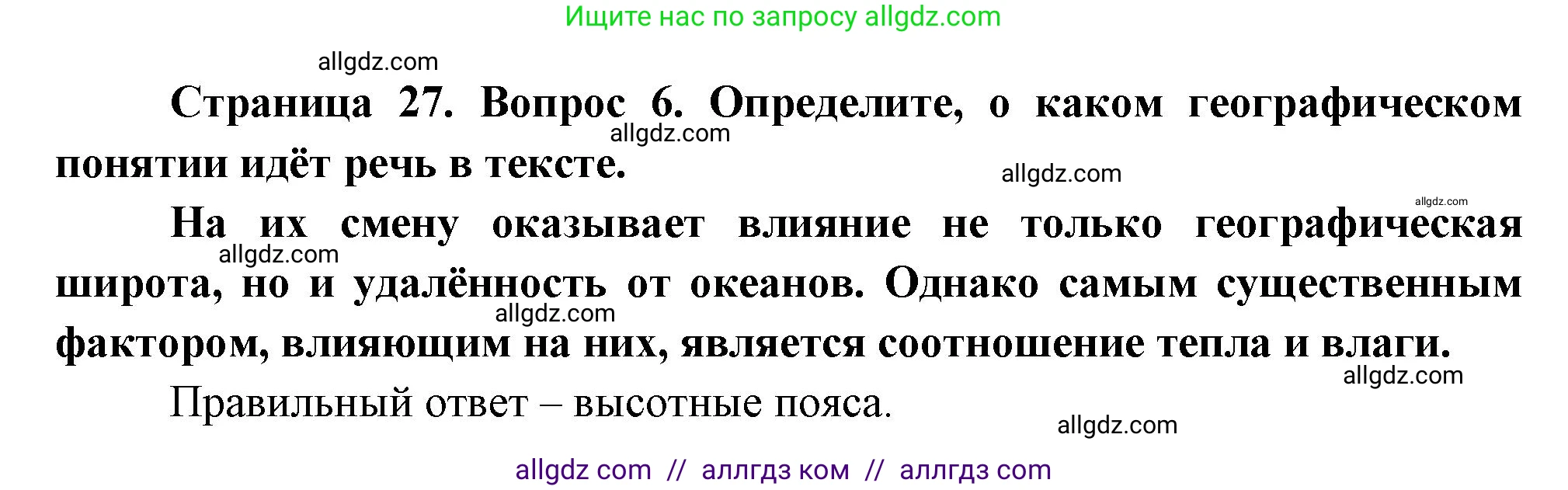 Ищите нас по запросу allgdz.com

allgdz.com

Страница 27. Вопрос 6. Определите, о каком географическом понятии идёт речь в тексте.

allgdz.com

allgdz.com

allgdz.com

На их смену оказывает влияние не только географическая широта, но и удалённость от океанов. Однако самым существенным фактором, влияющим на них, является соотношение тепла и влаги.

allgdz.com

allgdz.com

allgdz.com

Правильный ответ – высотные пояса.

allgdz.com

allgdz com // аллгдз ком // аллгдз com